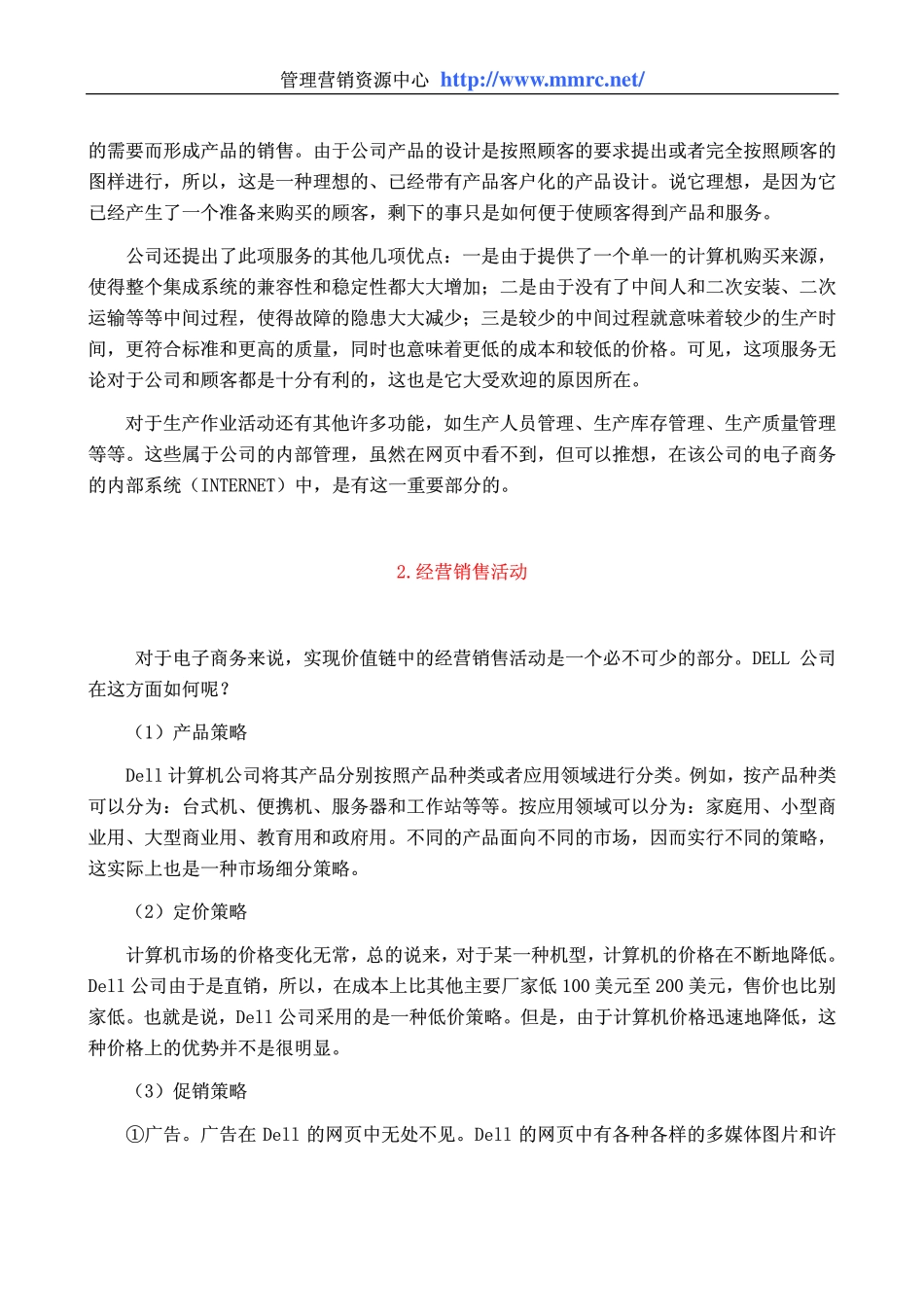 管理营销资源中心 http://www.mmrc.net/

的需要而形成产品的销售。由于公司产品的设计是按照顾客的要求提出或者完全按照顾客的图样进行，所以，这是一种理想的、已经带有产品客户化的产品设计。说它理想，是因为它已经产生了一个准备来购买的顾客，剩下的事只是如何便于使顾客得到产品和服务。

公司还提出了此项服务的其他几项优点：一是由于提供了一个单一的计算机购买来源，使得整个集成系统的兼容性和稳定性都大大增加；二是由于没有了中间人和二次安装、二次运输等等中间过程，使得故障的隐患大大减少；三是较少的中间过程就意味着较少的生产时间，更符合标准和更高的质量，同时也意味着更低的成本和较低的价格。可见，这项服务无论对于公司和顾客都是十分有利的，这也是它大受欢迎的原因所在。

对于生产作业活动还有其他许多功能，如生产人员管理、生产库存管理、生产质量管理等等。这些属于公司的内部管理，虽然在网页中看不到，但可以推想，在该公司的电子商务的内部系统（INTERNET）中，是有这一重要部分的。

2.经营销售活动

对于电子商务来说，实现价值链中的经营销售活动是一个必不可少的部分。DELL 公司在这方面如何呢？

（1）产品策略

Dell 计算机公司将其产品分别按照产品种类或者应用领域进行分类。例如，按产品种类可以分为：台式机、便携机、服务器和工作站等等。按应用领域可以分为：家庭用、小型商业用、大型商业用、教育用和政府用。不同的产品面向不同的市场，因而实行不同的策略，这实际上也是一种市场细分策略。

（2）定价策略

计算机市场的价格变化无常，总的说来，对于某一种机型，计算机的价格在不断地降低。Dell 公司由于是直销，所以，在成本上比其他主要厂家低 100 美元至 200 美元，售价也比别家低。也就是说，Dell 公司采用的是一种低价策略。但是，由于计算机价格迅速地降低，这种价格上的优势并不是很明显。

（3）促销策略

①广告。广告在 Dell 的网页中无处不见。Dell 的网页中有各种各样的多媒体图片和许